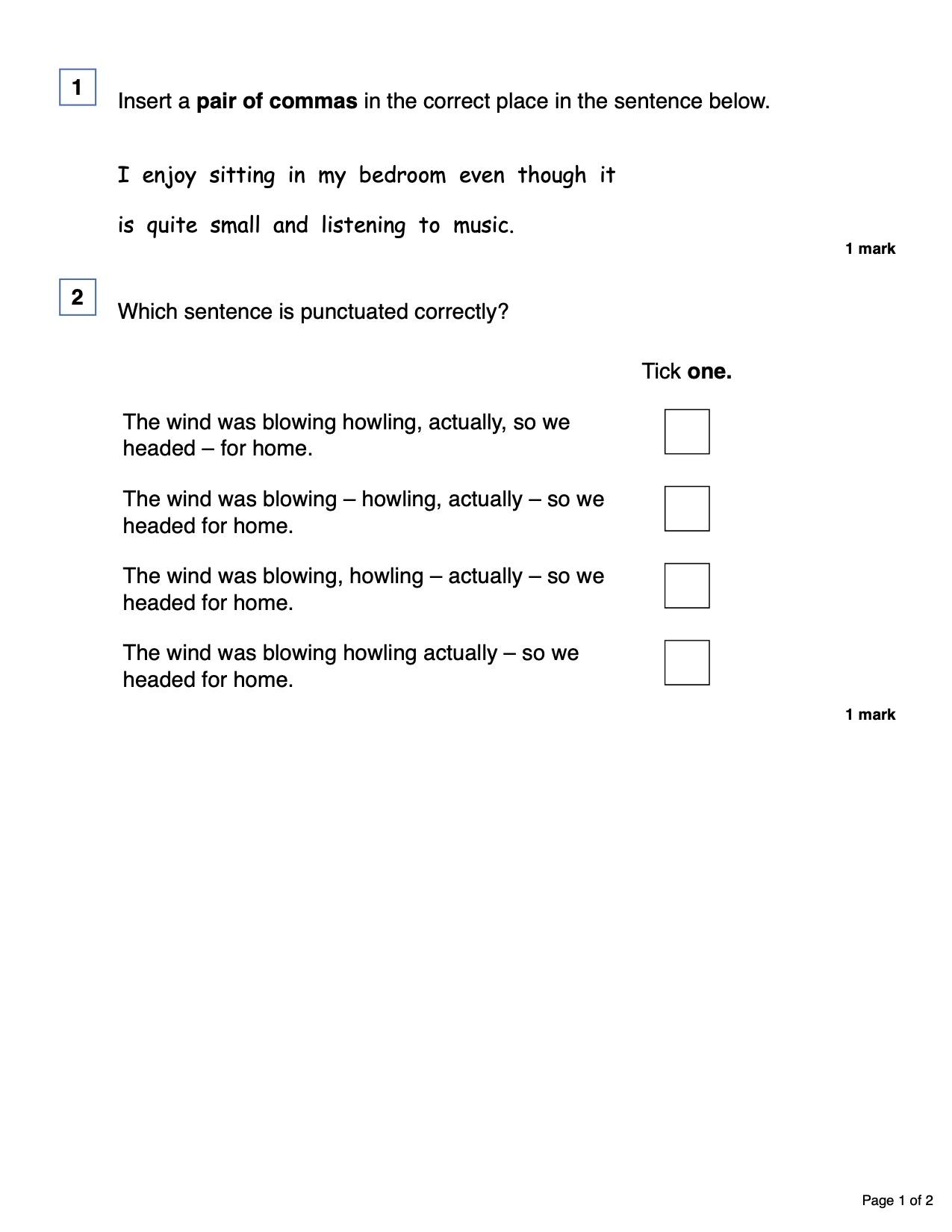 1

Insert a pair of commas in the correct place in the sentence below.

I enjoy sitting in my bedroom even though it is quite small and listening to music.

1 mark

2

Which sentence is punctuated correctly?

Tick one.

The wind was blowing howling, actually, so we headed – for home.

The wind was blowing – howling, actually – so we headed for home.

The wind was blowing, howling – actually – so we headed for home.

The wind was blowing howling actually – so we headed for home.

1 mark

Page 1 of 2